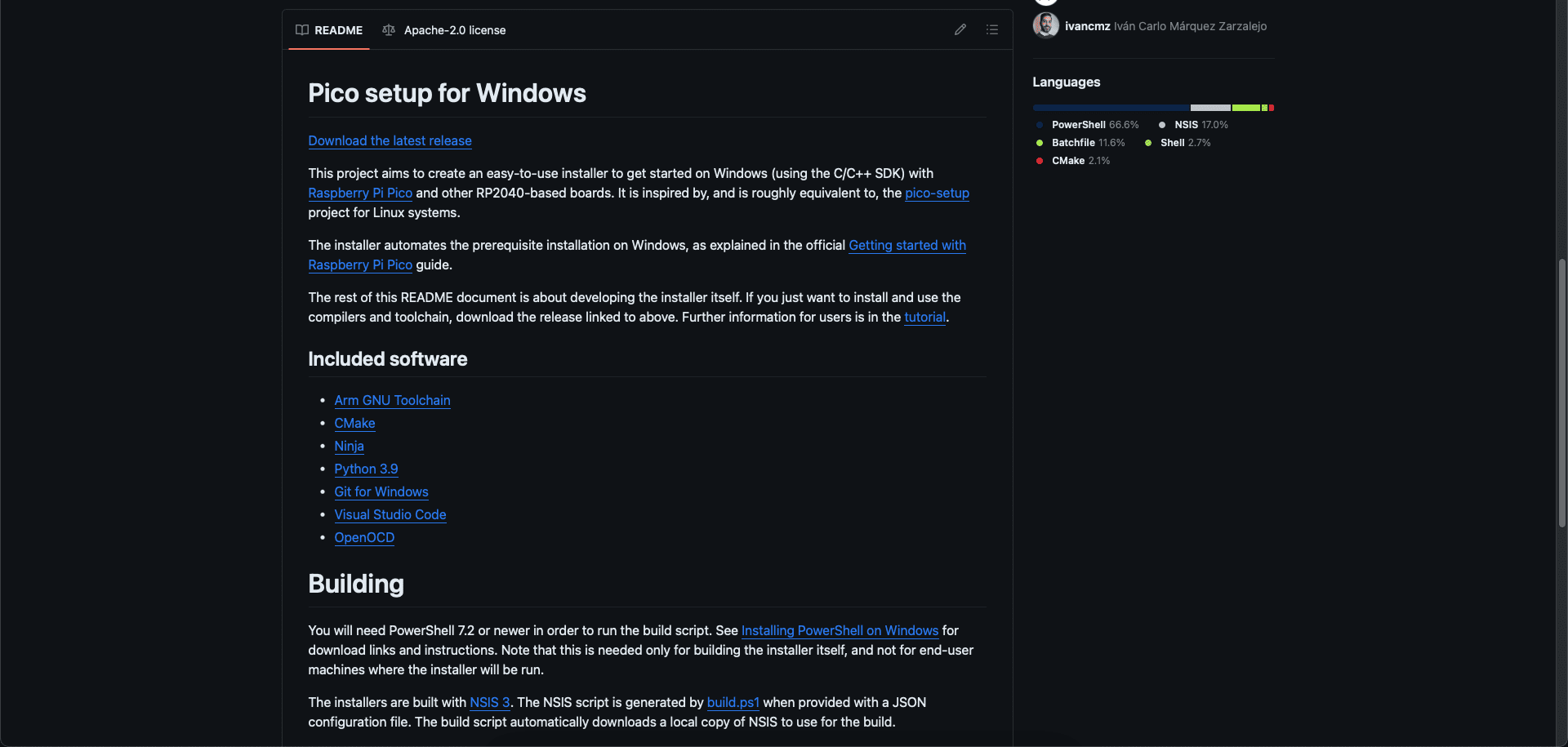 README Apache-2.0 license

Pico setup for Windows

Download the latest release

This project aims to create an easy-to-use installer to get started on Windows (using the C/C++ SDK) with Raspberry Pi Pico and other RP2040-based boards. It is inspired by, and is roughly equivalent to, the pico-setup project for Linux systems.

The installer automates the prerequisite installation on Windows, as explained in the official Getting started with Raspberry Pi Pico guide.

The rest of this README document is about developing the installer itself. If you just want to install and use the compilers and toolchain, download the release linked to above. Further information for users is in the tutorial.

Included software

- Arm GNU Toolchain
- CMake
- Ninja
- Python 3.9
- Git for Windows
- Visual Studio Code
- OpenOCD

Building

You will need PowerShell 7.2 or newer in order to run the build script. See Installing PowerShell on Windows for download links and instructions. Note that this is needed only for building the installer itself, and not for end-user machines where the installer will be run.

The installers are built with NSIS 3. The NSIS script is generated by build.ps1 when provided with a JSON configuration file. The build script automatically downloads a local copy of NSIS to use for the build.

ivancmz Iván Carlo Márquez Zarzalejo

Languages

PowerShell 66.6% NSIS 17.0%
Batchfile 11.6% Shell 2.7%
CMake 2.1%